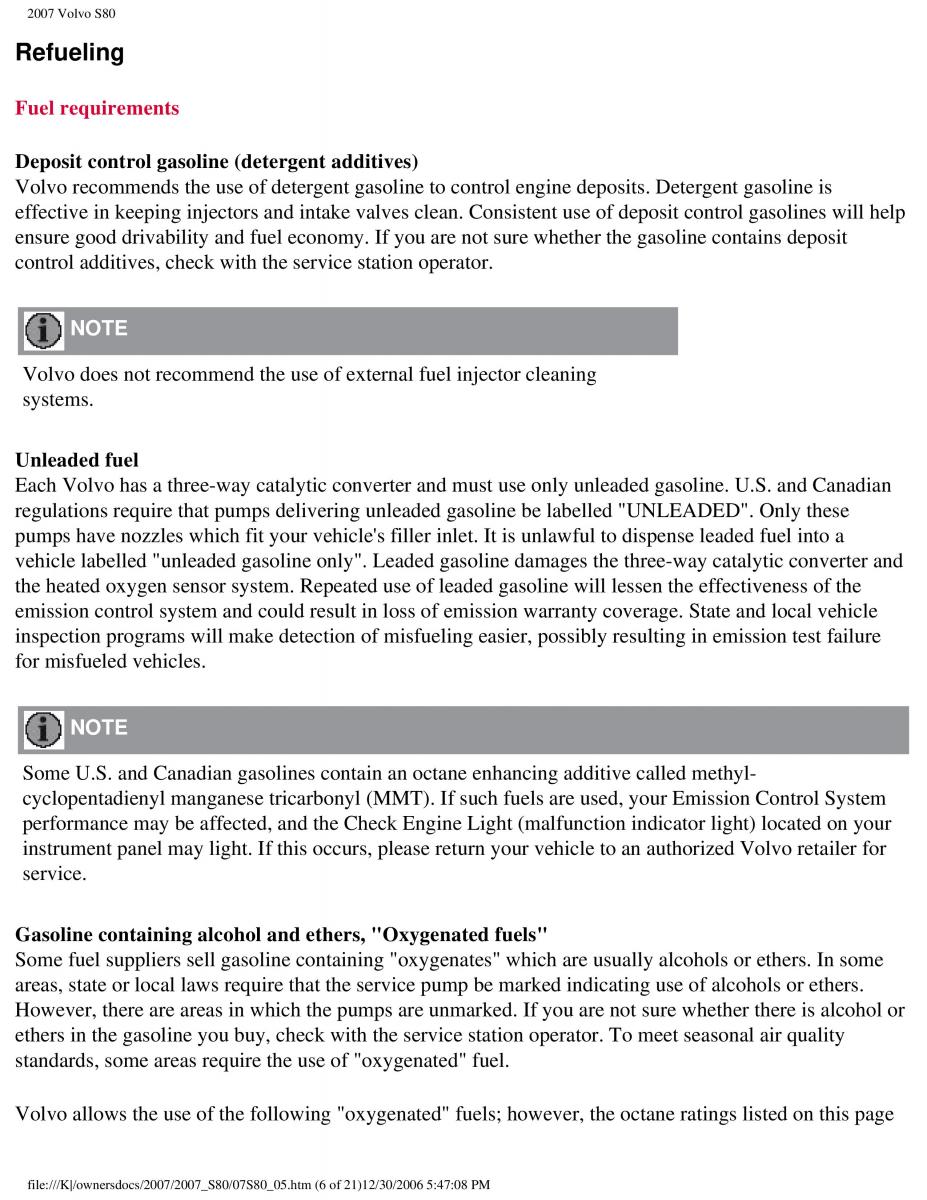 2007 Volvo S80

Refueling

Fuel requirements

Deposit control gasoline (detergent additives)
Volvo recommends the use of detergent gasoline to control engine deposits. Detergent gasoline is effective in keeping injectors and intake valves clean. Consistent use of deposit control gasolines will help ensure good drivability and fuel economy. If you are not sure whether the gasoline contains deposit control additives, check with the service station operator.

NOTE

Volvo does not recommend the use of external fuel injector cleaning systems.

Unleaded fuel
Each Volvo has a three-way catalytic converter and must use only unleaded gasoline. U.S. and Canadian regulations require that pumps delivering unleaded gasoline be labelled "UNLEADED". Only these pumps have nozzles which fit your vehicle's filler inlet. It is unlawful to dispense leaded fuel into a vehicle labelled "unleaded gasoline only". Leaded gasoline damages the three-way catalytic converter and the heated oxygen sensor system. Repeated use of leaded gasoline will lessen the effectiveness of the emission control system and could result in loss of emission warranty coverage. State and local vehicle inspection programs will make detection of misfueling easier, possibly resulting in emission test failure for misfueled vehicles.

NOTE

Some U.S. and Canadian gasolines contain an octane enhancing additive called methyl-cyclopentadienyl manganese tricarbonyl (MMT). If such fuels are used, your Emission Control System performance may be affected, and the Check Engine Light (malfunction indicator light) located on your instrument panel may light. If this occurs, please return your vehicle to an authorized Volvo retailer for service.

Gasoline containing alcohol and ethers, "Oxygenated fuels"
Some fuel suppliers sell gasoline containing "oxygenates" which are usually alcohols or ethers. In some areas, state or local laws require that the service pump be marked indicating use of alcohols or ethers. However, there are areas in which the pumps are unmarked. If you are not sure whether there is alcohol or ethers in the gasoline you buy, check with the service station operator. To meet seasonal air quality standards, some areas require the use of "oxygenated" fuel.

Volvo allows the use of the following "oxygenated" fuels; however, the octane ratings listed on this page

file:///K|/ownersdocs/2007/2007_S80/07S80_05.htm (6 of 21)12/30/2006 5:47:08 PM